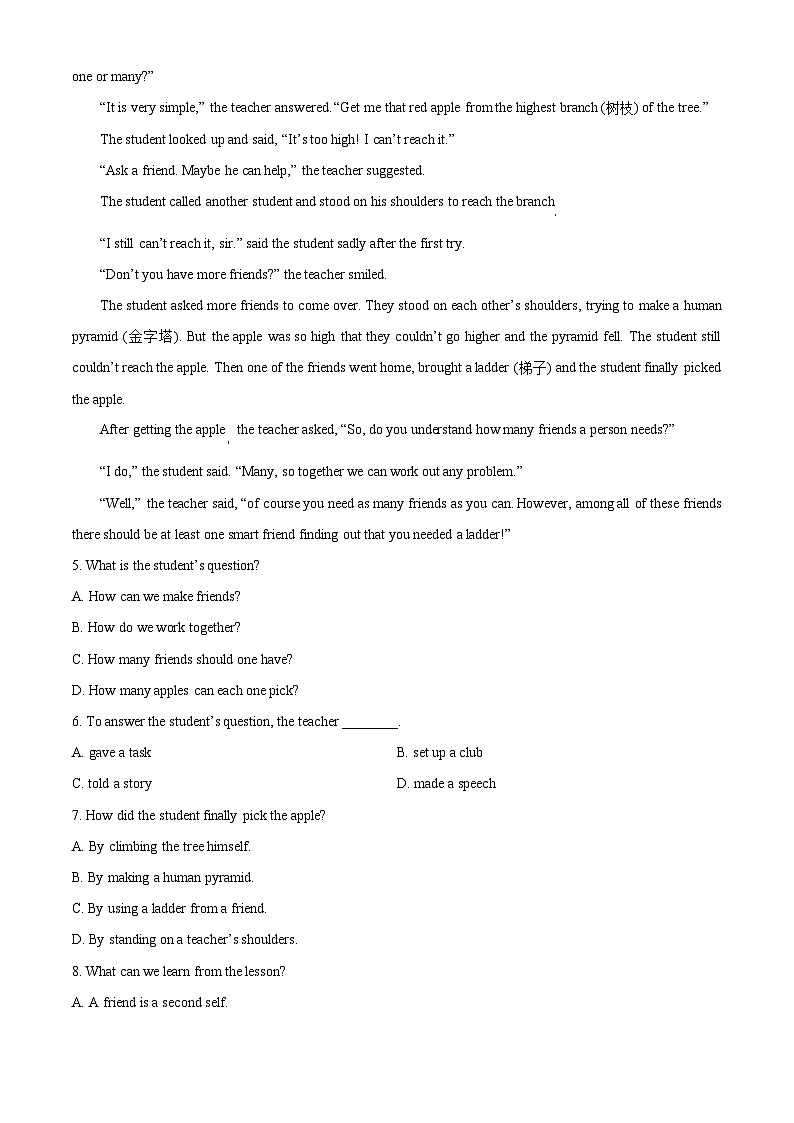 one or many?"

"It is very simple," the teacher answered. "Get me that red apple from the highest branch (树枝) of the tree."

The student looked up and said, "It's too high! I can't reach it."

"Ask a friend. Maybe he can help," the teacher suggested.

The student called another student and stood on his shoulders to reach the branch.

"I still can't reach it, sir." said the student sadly after the first try.

"Don't you have more friends?" the teacher smiled.

The student asked more friends to come over. They stood on each other's shoulders, trying to make a human pyramid (金字塔). But the apple was so high that they couldn't go higher and the pyramid fell. The student still couldn't reach the apple. Then one of the friends went home, brought a ladder (梯子) and the student finally picked the apple.

After getting the apple, the teacher asked, "So, do you understand how many friends a person needs?"

"I do," the student said. "Many, so together we can work out any problem."

"Well," the teacher said, "of course you need as many friends as you can. However, among all of these friends there should be at least one smart friend finding out that you needed a ladder!"

5. What is the student's question?

A. How can we make friends?

B. How do we work together?

C. How many friends should one have?

D. How many apples can each one pick?

6. To answer the student's question, the teacher ________.

A. gave a task

B. set up a club

C. told a story

D. made a speech

7. How did the student finally pick the apple?

A. By climbing the tree himself.

B. By making a human pyramid.

C. By using a ladder from a friend.

D. By standing on a teacher's shoulders.

8. What can we learn from the lesson?

A. A friend is a second self.